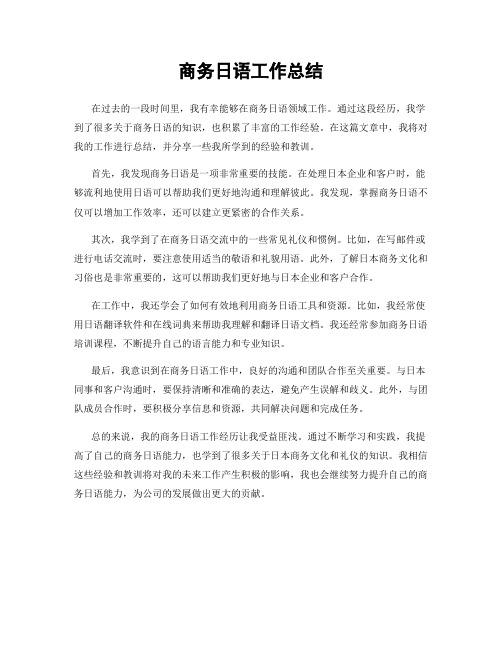 商务日语工作总结

在过去的一段时间里，我有幸能够在商务日语领域工作。通过这段经历，我学到了很多关于商务日语的知识，也积累了丰富的工作经验。在这篇文章中，我将对我的工作进行总结，并分享一些我所学到的经验和教训。

首先，我发现商务日语是一项非常重要的技能。在处理日本企业和客户时，能够流利地使用日语可以帮助我们更好地沟通和理解彼此。我发现，掌握商务日语不仅可以增加工作效率，还可以建立更紧密的合作关系。

其次，我学到了在商务日语交流中的一些常见礼仪和惯例。比如，在写邮件或进行电话交流时，要注意使用适当的敬语和礼貌用语。此外，了解日本商务文化和习俗也是非常重要的，这可以帮助我们更好地与日本企业和客户合作。

在工作中，我还学会了如何有效地利用商务日语工具和资源。比如，我经常使用日语翻译软件和在线词典来帮助我理解和翻译日语文档。我还经常参加商务日语培训课程，不断提升自己的语言能力和专业知识。

最后，我意识到在商务日语工作中，良好的沟通和团队合作至关重要。与日本同事和客户沟通时，要保持清晰和准确的表达，避免产生误解和歧义。此外，与团队成员合作时，要积极分享信息和资源，共同解决问题和完成任务。

总的来说，我的商务日语工作经历让我受益匪浅。通过不断学习和实践，我提高了自己的商务日语能力，也学到了很多关于日本商务文化和礼仪的知识。我相信这些经验和教训将对我的未来工作产生积极的影响，我也会继续努力提升自己的商务日语能力，为公司的发展做出更大的贡献。